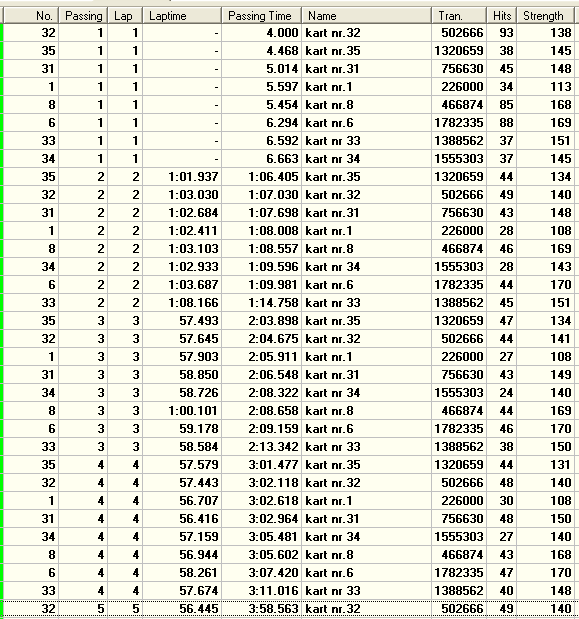 | No. | Passing | Lap | Laptime | Passing Time | Name | Tran. | Hits | Strength |
|---|---|---|---|---|---|---|---|---|
| 32 | 1 | 1 | - | 4.000 | kart nr.32 | 502666 | 93 | 138 |
| 35 | 1 | 1 | - | 4.468 | kart nr.35 | 1320659 | 38 | 145 |
| 31 | 1 | 1 | - | 5.014 | kart nr.31 | 756630 | 45 | 148 |
| 1 | 1 | 1 | - | 5.597 | kart nr.1 | 226000 | 34 | 113 |
| 8 | 1 | 1 | - | 5.454 | kart nr.8 | 466874 | 85 | 168 |
| 6 | 1 | 1 | - | 6.294 | kart nr.6 | 1782335 | 88 | 169 |
| 33 | 1 | 1 | - | 6.592 | kart nr 33 | 1388562 | 37 | 151 |
| 34 | 1 | 1 | - | 6.663 | kart nr 34 | 1555303 | 37 | 145 |
| 35 | 2 | 2 | 1:01.937 | 1:06.405 | kart nr.35 | 1320659 | 44 | 134 |
| 32 | 2 | 2 | 1:03.030 | 1:07.030 | kart nr.32 | 502666 | 49 | 140 |
| 31 | 2 | 2 | 1:02.684 | 1:07.698 | kart nr.31 | 756630 | 43 | 148 |
| 1 | 2 | 2 | 1:02.411 | 1:08.008 | kart nr.1 | 226000 | 28 | 108 |
| 8 | 2 | 2 | 1:03.103 | 1:08.557 | kart nr.8 | 466874 | 46 | 169 |
| 34 | 2 | 2 | 1:02.933 | 1:09.596 | kart nr 34 | 1555303 | 28 | 143 |
| 6 | 2 | 2 | 1:03.687 | 1:09.981 | kart nr.6 | 1782335 | 44 | 170 |
| 33 | 2 | 2 | 1:08.166 | 1:14.758 | kart nr 33 | 1388562 | 45 | 151 |
| 35 | 3 | 3 | 57.493 | 2:03.898 | kart nr.35 | 1320659 | 47 | 134 |
| 32 | 3 | 3 | 57.645 | 2:04.675 | kart nr.32 | 502666 | 44 | 141 |
| 1 | 3 | 3 | 57.903 | 2:05.911 | kart nr.1 | 226000 | 27 | 108 |
| 31 | 3 | 3 | 58.850 | 2:06.548 | kart nr.31 | 756630 | 43 | 149 |
| 34 | 3 | 3 | 58.726 | 2:08.322 | kart nr 34 | 1555303 | 24 | 140 |
| 8 | 3 | 3 | 1:00.101 | 2:08.658 | kart nr.8 | 466874 | 44 | 169 |
| 6 | 3 | 3 | 59.178 | 2:09.159 | kart nr.6 | 1782335 | 46 | 170 |
| 33 | 3 | 3 | 58.584 | 2:13.342 | kart nr 33 | 1388562 | 38 | 150 |
| 35 | 4 | 4 | 57.579 | 3:01.477 | kart nr.35 | 1320659 | 44 | 131 |
| 32 | 4 | 4 | 57.443 | 3:02.118 | kart nr.32 | 502666 | 48 | 140 |
| 1 | 4 | 4 | 56.707 | 3:02.618 | kart nr.1 | 226000 | 30 | 108 |
| 31 | 4 | 4 | 56.416 | 3:02.964 | kart nr.31 | 756630 | 48 | 150 |
| 34 | 4 | 4 | 57.159 | 3:05.481 | kart nr 34 | 1555303 | 27 | 140 |
| 8 | 4 | 4 | 56.944 | 3:05.602 | kart nr.8 | 466874 | 43 | 168 |
| 6 | 4 | 4 | 58.261 | 3:07.420 | kart nr.6 | 1782335 | 47 | 170 |
| 33 | 4 | 4 | 57.674 | 3:11.016 | kart nr 33 | 1388562 | 40 | 148 |
| 32 | 5 | 5 | 56.445 | 3:58.563 | kart nr.32 | 502666 | 49 | 140 |